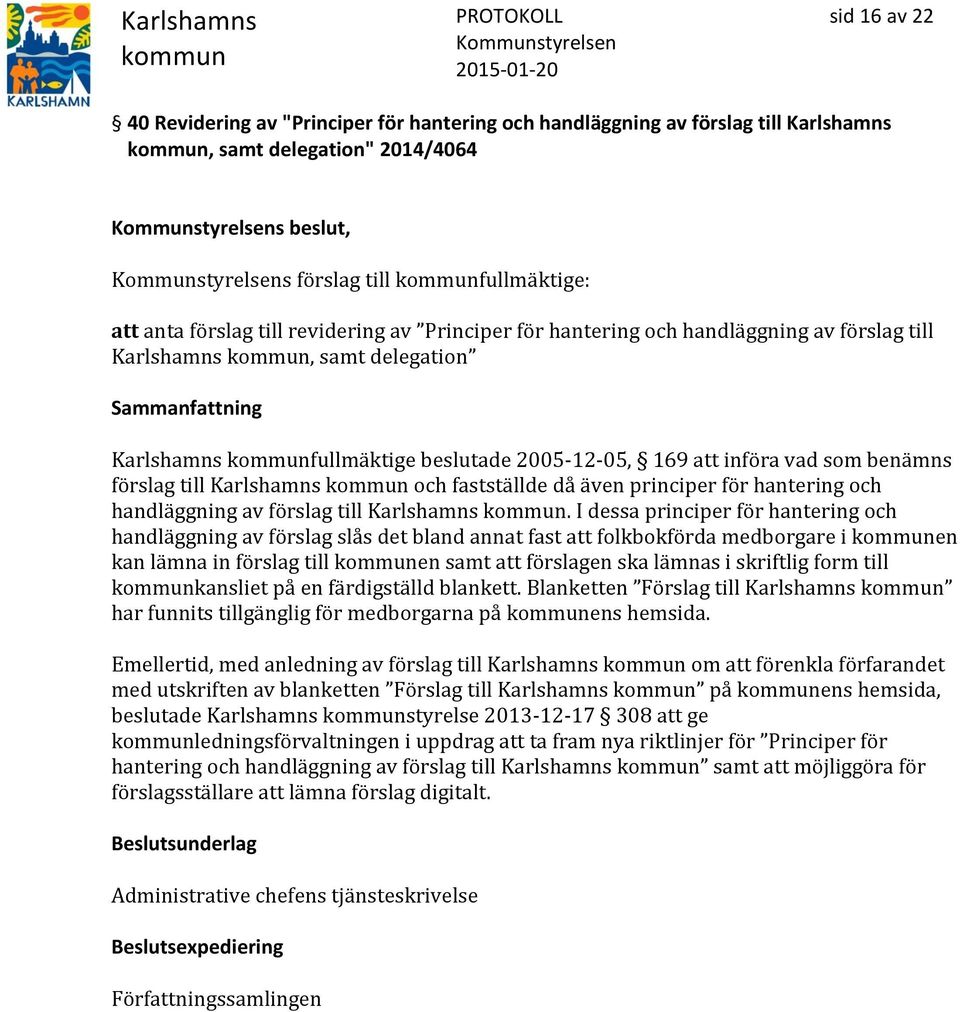 KARLSHAMN

Karlshamns kommun

PROTOKOLL
Kommunstyrelsen
2015-01-20

sid 16 av 22

§ 40 Revidering av "Principer för hantering och handläggning av förslag till Karlshamns kommun, samt delegation" 2014/4064

Kommunstyrelsens beslut,

Kommunstyrelsens förslag till kommunfullmäktige:

att anta förslag till revidering av ”Principer för hantering och handläggning av förslag till Karlshamns kommun, samt delegation”

Sammanfattning

Karlshamns kommunfullmäktige beslutade 2005-12-05, § 169 att införa vad som benämns förslag till Karlshamns kommun och fastställde då även principer för hantering och handläggning av förslag till Karlshamns kommun. I dessa principer för hantering och handläggning av förslag slås det bland annat fast att folkbokförda medborgare i kommunen kan lämna in förslag till kommunen samt att förslagen ska lämnas i skriftlig form till kommunkansliet på en färdigställd blankett. Blanketten ”Förslag till Karlshamns kommun” har funnits tillgänglig för medborgarna på kommunens hemsida.

Emellertid, med anledning av förslag till Karlshamns kommun om att förenkla förfarandet med utskriften av blanketten ”Förslag till Karlshamns kommun” på kommunens hemsida, beslutade Karlshamns kommunstyrelse 2013-12-17 § 308 att ge kommunledningsförvaltningen i uppdrag att ta fram nya riktlinjer för ”Principer för hantering och handläggning av förslag till Karlshamns kommun” samt att möjliggöra för förslagsställare att lämna förslag digitalt.

Beslutsunderlag

Administrative chefens tjänsteskrivelse

Beslutsexpediering

Författningssamlingen